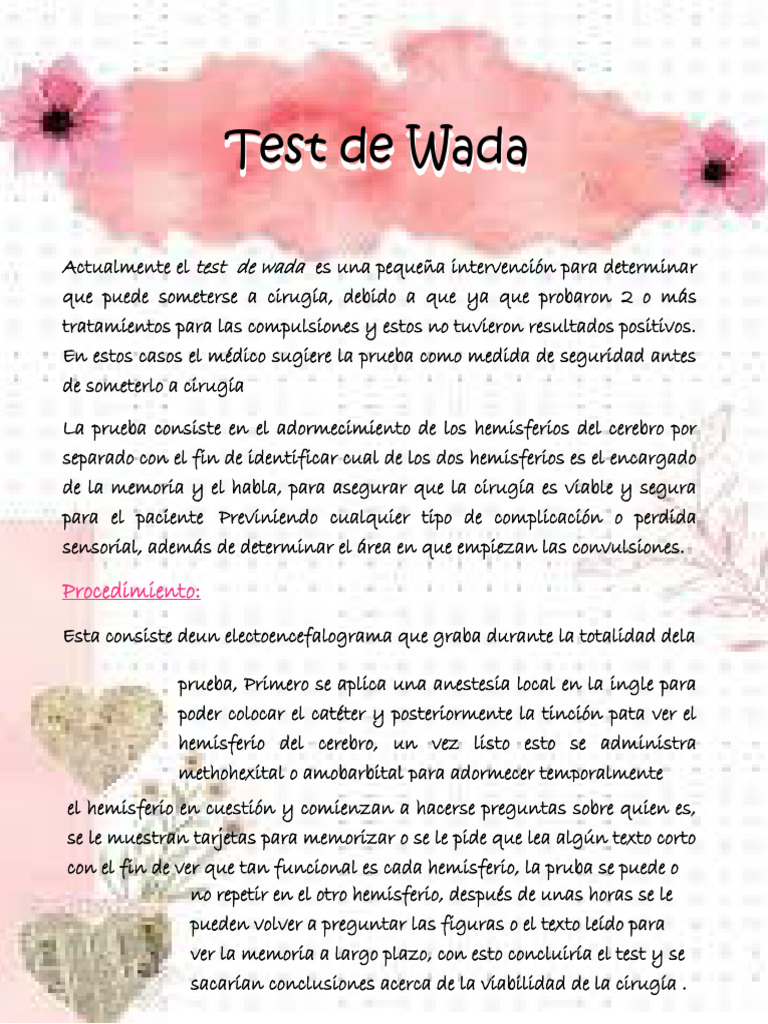 Test de Wada

Actualmente el test de wada es una pequeña intervención para determinar que puede someterse a cirugía, debido a que ya que probaron 2 o más tratamientos para las compulsiones y estos no tuvieron resultados positivos. En estos casos el médico sugiere la prueba como medida de seguridad antes de someterlo a cirugía

La prueba consiste en el adormecimiento de los hemisferios del cerebro por separado con el fin de identificar cual de los dos hemisferios es el encargado de la memoria y el habla, para asegurar que la cirugía es viable y segura para el paciente Previniendo cualquier tipo de complicación o perdida sensorial, además de determinar el área en que empiezan las convulsiones.

Procedimiento:

Esta consiste deun electoencefalograma que graba durante la totalidad dela prueba, Primero se aplica una anestesia local en la ingle para poder colocar el catéter y posteriormente la tinción pata ver el hemisferio del cerebro, un vez listo esto se administra methohexital o amobarbital para adormecer temporalmente el hemisferio en cuestión y comienzan a hacerse preguntas sobre quien es, se le muestran tarjetas para memorizar o se le pide que lea algún texto corto con el fin de ver que tan funcional es cada hemisferio, la pruba se puede o no repetir en el otro hemisferio, después de unas horas se le pueden volver a preguntar las figuras o el texto leído para ver la memoria a largo plazo, con esto concluiría el test y se sacarían conclusiones acerca de la viabilidad de la cirugía .